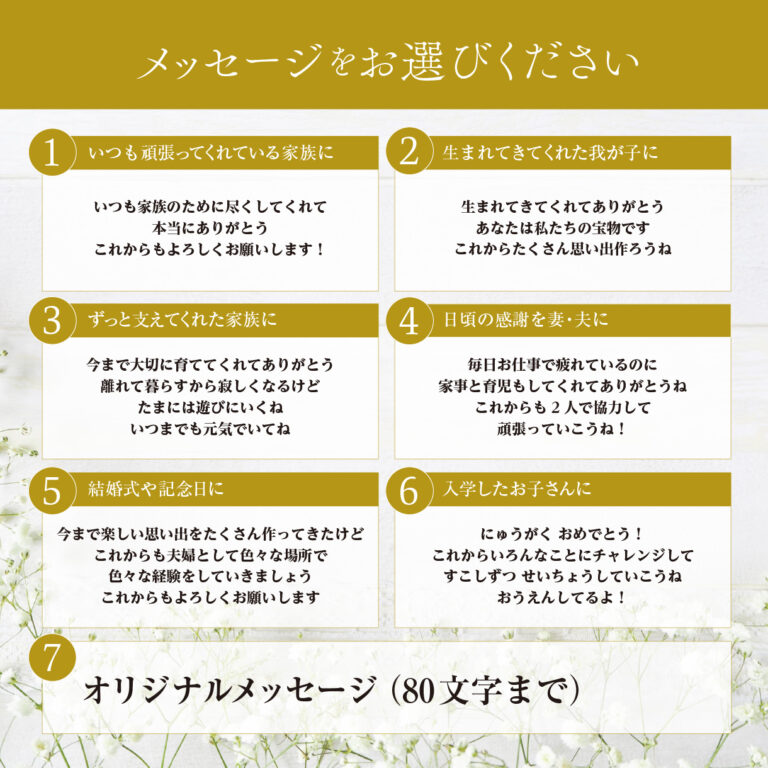 メッセージをお選びください

1 いつも頑張ってくれている家族に

いつも家族のために尽くしてくれて
本当にありがとう
これからもよろしくお願いします！

2 生まれてきてくれた我が子に

生まれてきてくれてありがとう
あなたは私たちの宝物です
これからたくさん思い出作ろうね

3 ずっと支えてくれた家族に

今まで大切に育ててくれてありがとう
離れて暮らすから寂しくなるけど
たまには遊びにいくね
いつまでも元気でいてね

4 日頃の感謝を妻・夫に

毎日お仕事で疲れているのに
家事と育児もしてくれてありがとうね
これからも２人で協力して
頑張っていこうね！

5 結婚式や記念日に

今まで楽しい思い出をたくさん作ってきたけど
これからも夫婦として色々な場所で
色々な経験をしていきましょう
これからもよろしくお願いします

6 入学したお子さんに

にゅうがく おめでとう！
これからいろんなことにチャレンジして
すこしずつ せいちょうしていこうね
おうえんしてるよ！

7
オリジナルメッセージ（80文字まで）